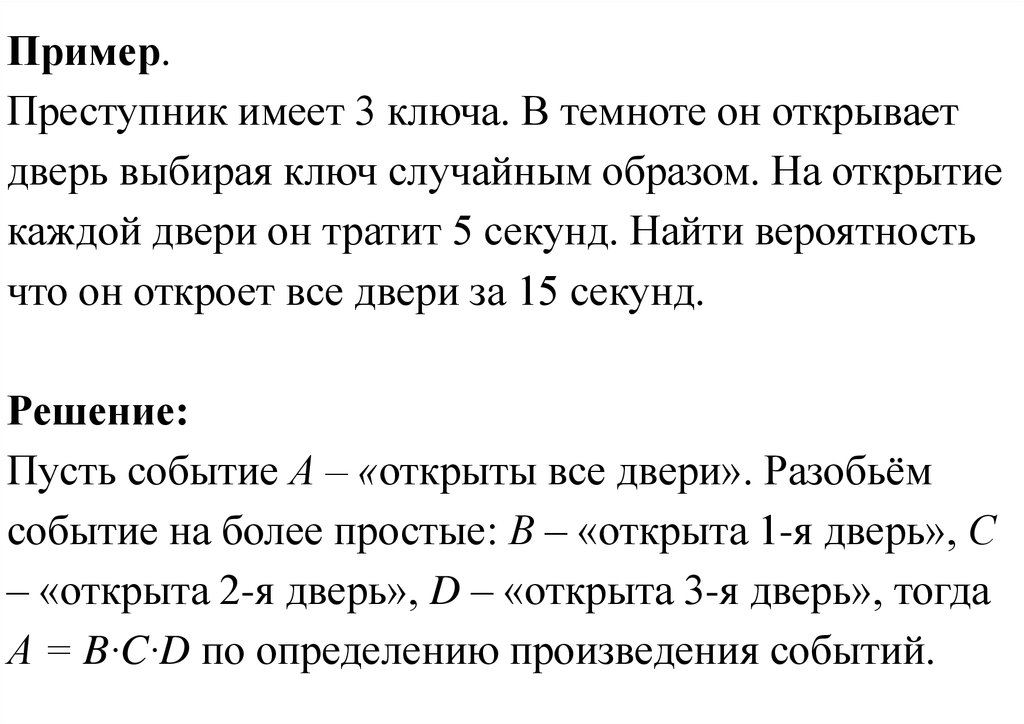 **Пример**.
Преступник имеет 3 ключа. В темноте он открывает дверь выбирая ключ случайным образом. На открытие каждой двери он тратит 5 секунд. Найти вероятность что он откроет все двери за 15 секунд.

**Решение:**
Пусть событие $A$ – «открыты все двери». Разобьём событие на более простые: $B$ – «открыта 1-я дверь», $C$ – «открыта 2-я дверь», $D$ – «открыта 3-я дверь», тогда $A = B \cdot C \cdot D$ по определению произведения событий.